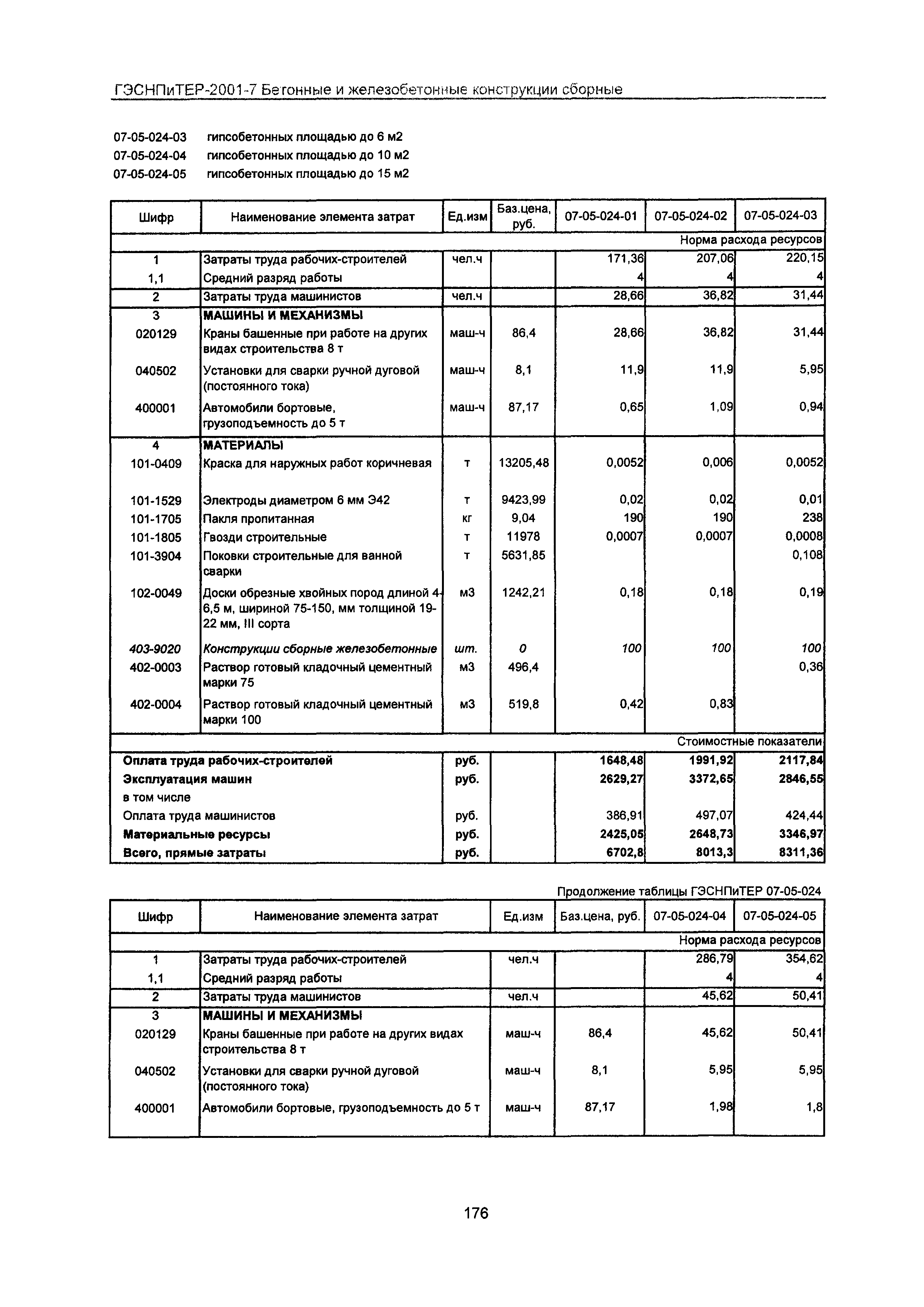 ГЭСНПиТЕР-2001-7 Бетонные и железобетонные конструкции сборные

07-05-024-03 гипсобетонных площадью до 6 м2
07-05-024-04 гипсобетонных площадью до 10 м2
07-05-024-05 гипсобетонных площадью до 15 м2

| Шифр | Наименование элемента затрат | Ед.изм | Баз.цена, руб. | 07-05-024-01 | 07-05-024-02 | 07-05-024-03 |
|---|---|---|---|---|---|---|
| | | | | | | Норма расхода ресурсов |
| 1 | Затраты труда рабочих-строителей | чел.ч | | 171,36 | 207,06 | 220,15 |
| 1,1 | Средний разряд работы | | | 4 | 4 | 4 |
| 2 | Затраты труда машинистов | чел.ч | | 28,66 | 36,82 | 31,44 |
| 3 | МАШИНЫ И МЕХАНИЗМЫ | | | | | |
| 020129 | Краны башенные при работе на других видах строительства 8 т | маш-ч | 86,4 | 28,66 | 36,82 | 31,44 |
| 040502 | Установки для сварки ручной дуговой (постоянного тока) | маш-ч | 8,1 | 11,9 | 11,9 | 5,95 |
| 400001 | Автомобили бортовые, грузоподъемность до 5 т | маш-ч | 87,17 | 0,65 | 1,09 | 0,94 |
| 4 | МАТЕРИАЛЫ | | | | | |
| 101-0409 | Краска для наружных работ коричневая | т | 13205,48 | 0,0052 | 0,006 | 0,0052 |
| 101-1529 | Электроды диаметром 6 мм Э42 | т | 9423,99 | 0,02 | 0,02 | 0,01 |
| 101-1705 | Пакля пропитанная | кг | 9,04 | 190 | 190 | 238 |
| 101-1805 | Гвозди строительные | т | 11978 | 0,0007 | 0,0007 | 0,0008 |
| 101-3904 | Поковки строительные для ванной сварки | т | 5631,85 | | | 0,108 |
| 102-0049 | Доски обрезные хвойных пород длиной 4-6,5 м, шириной 75-150, мм толщиной 19-22 мм, III сорта | м3 | 1242,21 | 0,18 | 0,18 | 0,19 |
| 403-9020 | Конструкции сборные железобетонные | шт. | 0 | 100 | 100 | 100 |
| 402-0003 | Раствор готовый кладочный цементный марки 75 | м3 | 496,4 | | | 0,36 |
| 402-0004 | Раствор готовый кладочный цементный марки 100 | м3 | 519,8 | 0,42 | 0,83 | |
| | | | | | | Стоимостные показатели |
| Оплата труда рабочих-строителей | | руб. | | 1648,48 | 1991,92 | 2117,84 |
| Эксплуатация машин | | руб. | | 2629,27 | 3372,65 | 2846,55 |
| в том числе | | | | | | |
| Оплата труда машинистов | | руб. | | 386,91 | 497,07 | 424,44 |
| Материальные ресурсы | | руб. | | 2425,05 | 2648,73 | 3346,97 |
| Всего, прямые затраты | | руб. | | 6702,8 | 8013,3 | 8311,36 |

Продолжение таблицы ГЭСНПиТЕР 07-05-024

| Шифр | Наименование элемента затрат | Ед.изм | Баз.цена, руб. | 07-05-024-04 | 07-05-024-05 |
|---|---|---|---|---|---|
| | | | | | Норма расхода ресурсов |
| 1 | Затраты труда рабочих-строителей | чел.ч | | 286,79 | 354,62 |
| 1,1 | Средний разряд работы | | | 4 | 4 |
| 2 | Затраты труда машинистов | чел.ч | | 45,62 | 50,41 |
| 3 | МАШИНЫ И МЕХАНИЗМЫ | | | | |
| 020129 | Краны башенные при работе на других видах строительства 8 т | маш-ч | 86,4 | 45,62 | 50,41 |
| 040502 | Установки для сварки ручной дуговой (постоянного тока) | маш-ч | 8,1 | 5,95 | 5,95 |
| 400001 | Автомобили бортовые, грузоподъемность до 5 т | маш-ч | 87,17 | 1,98 | 1,8 |

176